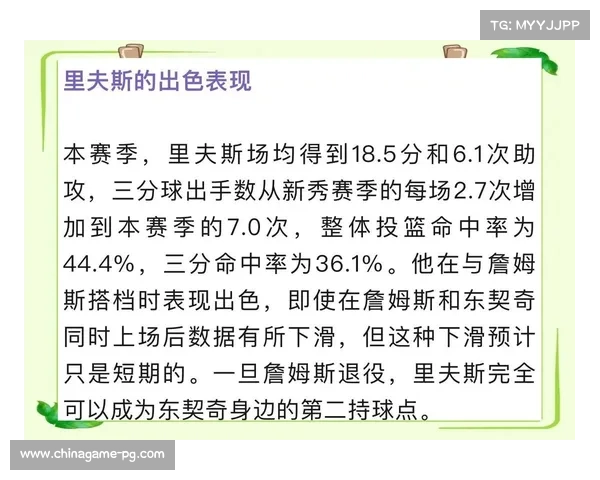 TG: MYYJJPP

里夫斯的出色表现

本赛季，里夫斯场均得到18.5分和6.1次助攻，三分球出手数从新秀赛季的每场2.7次增加到本赛季的7.0次，整体投篮命中率为44.4%，三分命中率为36.1%。他在与詹姆斯搭档时表现出色，即使在詹姆斯和东契奇同时上场后数据有所下滑，但这种下滑预计只是短期的。一旦詹姆斯退役，里夫斯完全可以成为东契奇身边的第二持球点。

www.chinagame-pg.com